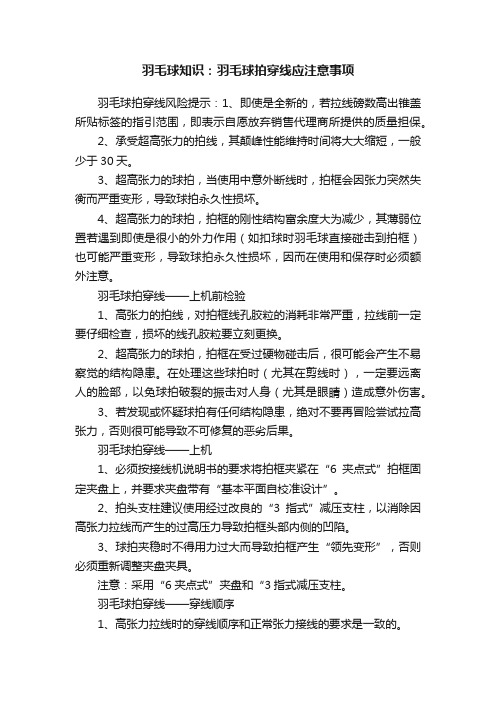 羽毛球知识：羽毛球拍穿线应注意事项

羽毛球拍穿线风险提示：1、即使是全新的，若拉线磅数高出锥盖所贴标签的指引范围，即表示自愿放弃销售代理商所提供的质量担保。

2、承受超高张力的拍线，其颠峰性能维持时间将大大缩短，一般少于 30 天。

3、超高张力的球拍，当使用中意外断线时，拍框会因张力突然失衡而严重变形，导致球拍永久性损坏。

4、超高张力的球拍，拍框的刚性结构富余度大为减少，其薄弱位置若遇到即使是很小的外力作用（如扣球时羽毛球直接碰击到拍框）也可能严重变形，导致球拍永久性损坏，因而在使用和保存时必须额外注意。

羽毛球拍穿线——上机前检验

1、高张力的拍线，对拍框线孔胶粒的消耗非常严重，拉线前一定要仔细检查，损坏的线孔胶粒要立刻更换。

2、超高张力的球拍，拍框在受过硬物碰击后，很可能会产生不易察觉的结构隐患。在处理这些球拍时（尤其在剪线时），一定要远离人的脸部，以免球拍破裂的振击对人身（尤其是眼睛）造成意外伤害。

3、若发现或怀疑球拍有任何结构隐患，绝对不要再冒险尝试拉高张力，否则很可能导致不可修复的恶劣后果。

羽毛球拍穿线——上机

1、必须按接线机说明书的要求将拍框夹紧在“6 夹点式”拍框固定夹盘上，并要求夹盘带有“基本平面自校准设计”。

2、拍头支柱建议使用经过改良的“3 指式”减压支柱，以消除因高张力拉线而产生的过高压力导致拍框头部内侧的凹陷。

3、球拍夹稳时不得用力过大而导致拍框产生“领先变形”，否则必须重新调整夹盘夹具。

注意：采用“6 夹点式”夹盘和“3 指式减压支柱。

羽毛球拍穿线——穿线顺序

1、高张力拉线时的穿线顺序和正常张力接线的要求是一致的。